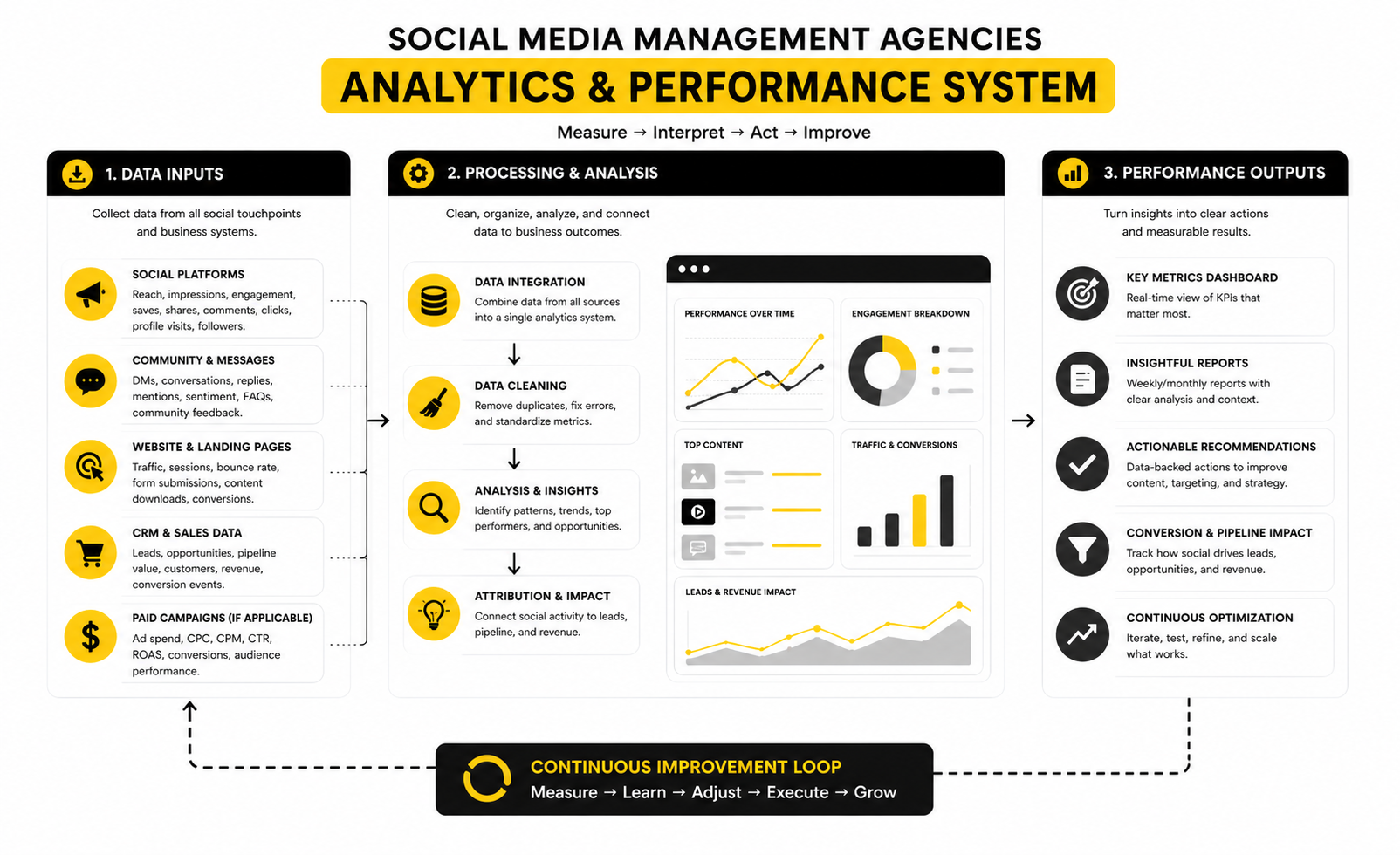 SOCIAL MEDIA MANAGEMENT AGENCIES

ANALYTICS & PERFORMANCE SYSTEM

Measure → Interpret → Act → Improve

1. DATA INPUTS

Collect data from all social touchpoints and business systems.

SOCIAL PLATFORMS
Reach, impressions, engagement, saves, shares, comments, clicks, profile visits, followers.

COMMUNITY & MESSAGES
DMs, conversations, replies, mentions, sentiment, FAQs, community feedback.

WEBSITE & LANDING PAGES
Traffic, sessions, bounce rate, form submissions, content downloads, conversions.

CRM & SALES DATA
Leads, opportunities, pipeline value, customers, revenue, conversion events.

PAID CAMPAIGNS (IF APPLICABLE)
Ad spend, CPC, CPM, CTR, ROAS, conversions, audience performance.

2. PROCESSING & ANALYSIS

Clean, organize, analyze, and connect data to business outcomes.

DATA INTEGRATION
Combine data from all sources into a single analytics system.

DATA CLEANING
Remove duplicates, fix errors, and standardize metrics.

ANALYSIS & INSIGHTS
Identify patterns, trends, top performers, and opportunities.

ATTRIBUTION & IMPACT
Connect social activity to leads, pipeline, and revenue.

PERFORMANCE OVER TIME

ENGAGEMENT BREAKDOWN

TOP CONTENT

TRAFFIC & CONVERSIONS

LEADS & REVENUE IMPACT

3. PERFORMANCE OUTPUTS

Turn insights into clear actions and measurable results.

KEY METRICS DASHBOARD
Real-time view of KPIs that matter most.

INSIGHTFUL REPORTS
Weekly/monthly reports with clear analysis and context.

ACTIONABLE RECOMMENDATIONS
Data-backed actions to improve content, targeting, and strategy.

CONVERSION & PIPELINE IMPACT
Track how social drives leads, opportunities, and revenue.

CONTINUOUS OPTIMIZATION
Iterate, test, refine, and scale what works.

CONTINUOUS IMPROVEMENT LOOP
Measure → Learn → Adjust → Execute → Grow